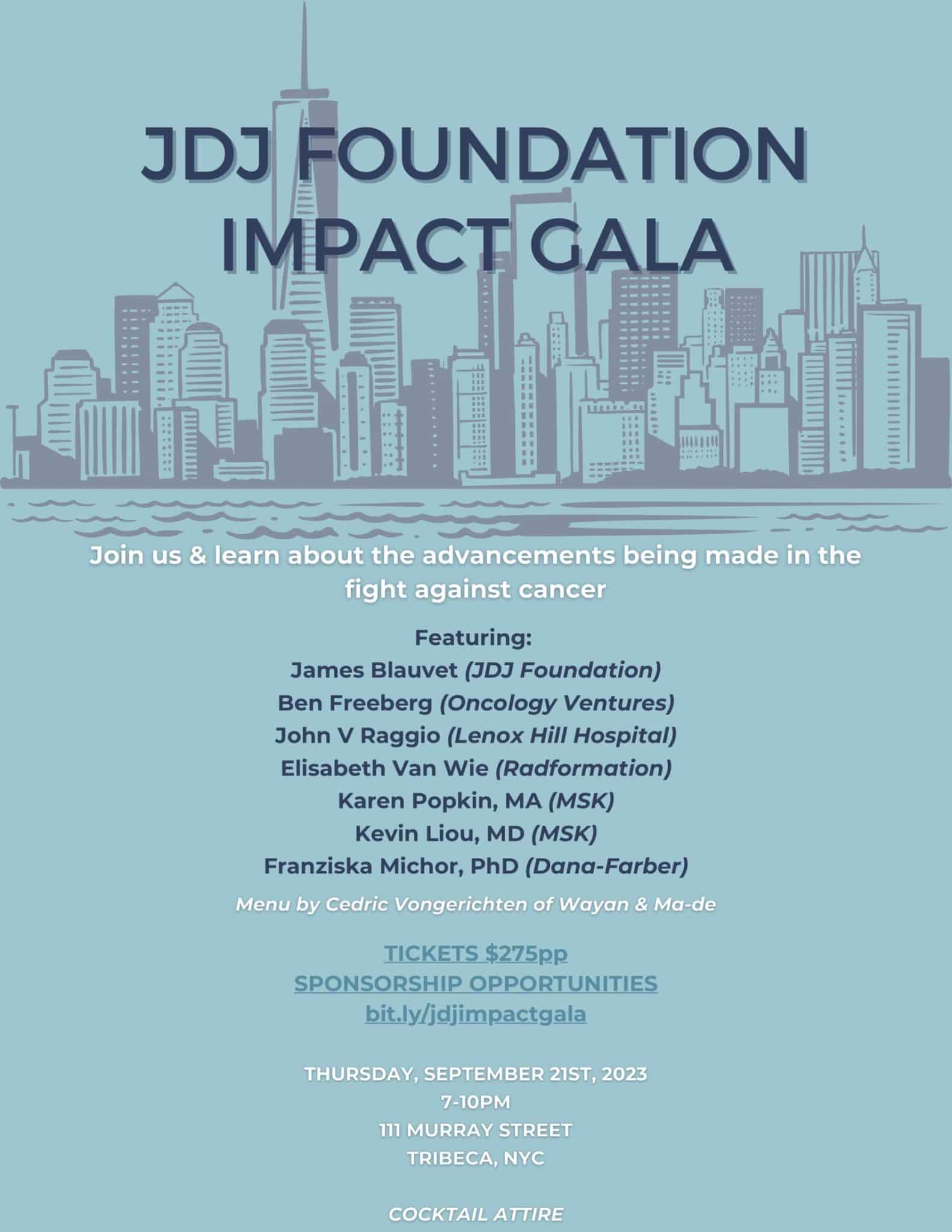 JDJ FOUNDATION IMPACT GALA

Join us & learn about the advancements being made in the fight against cancer

Featuring:
James Blauvet (JDJ Foundation)
Ben Freeberg (Oncology Ventures)
John V Raggio (Lenox Hill Hospital)
Elisabeth Van Wie (Radformation)
Karen Popkin, MA (MSK)
Kevin Liou, MD (MSK)
Franziska Michor, PhD (Dana-Farber)

Menu by Cedric Vongerichten of Wayan & Ma-de

TICKETS $275pp
SPONSORSHIP OPPORTUNITIES
bit.ly/jdjimpactgala

THURSDAY, SEPTEMBER 21ST, 2023
7-10PM
111 MURRAY STREET
TRIBECA, NYC

COCKTAIL ATTIRE